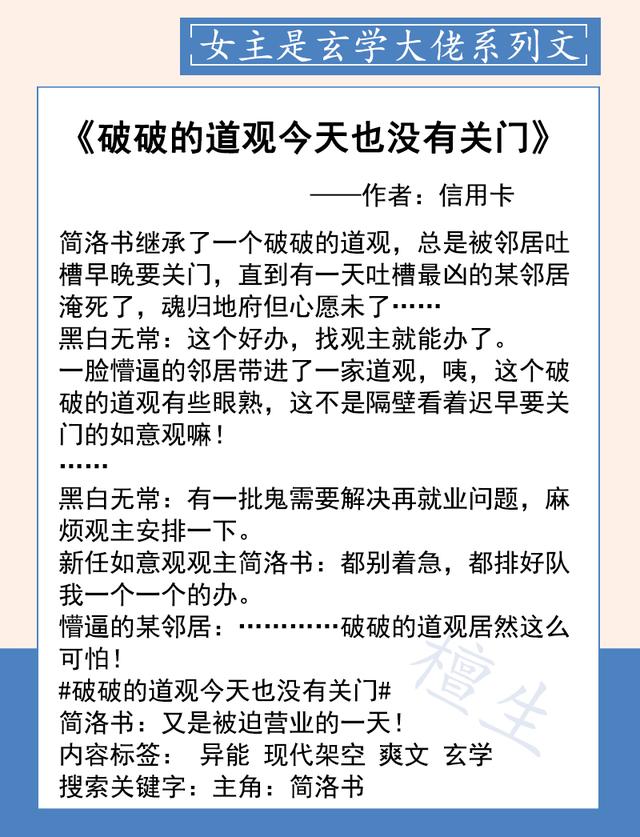 女主是玄学大佬系列文

《破破的道观今天也没有关门》

——作者：信用卡

简洛书继承了一个破破的道观，总是被邻居吐槽早晚要关门，直到有一天吐槽最凶的某邻居淹死了，魂归地府但心愿未了……
黑白无常：这个好办，找观主就能办了。
一脸懵逼的邻居带进了一家道观，咦，这个破破的道观有些眼熟，这不是隔壁看着迟早要关门的如意观嘛！
……
黑白无常：有一批鬼需要解决再就业问题，麻烦观主安排一下。
新任如意观观主简洛书：都别着急，都排好队我一个一个的办。
懵逼的某邻居：…………破破的道观居然这么可怕！
#破破的道观今天也没有关门#
简洛书：又是被迫营业的一天！
内容标签： 异能 现代架空 爽文 玄学
搜索关键字：主角：简洛书

檀生